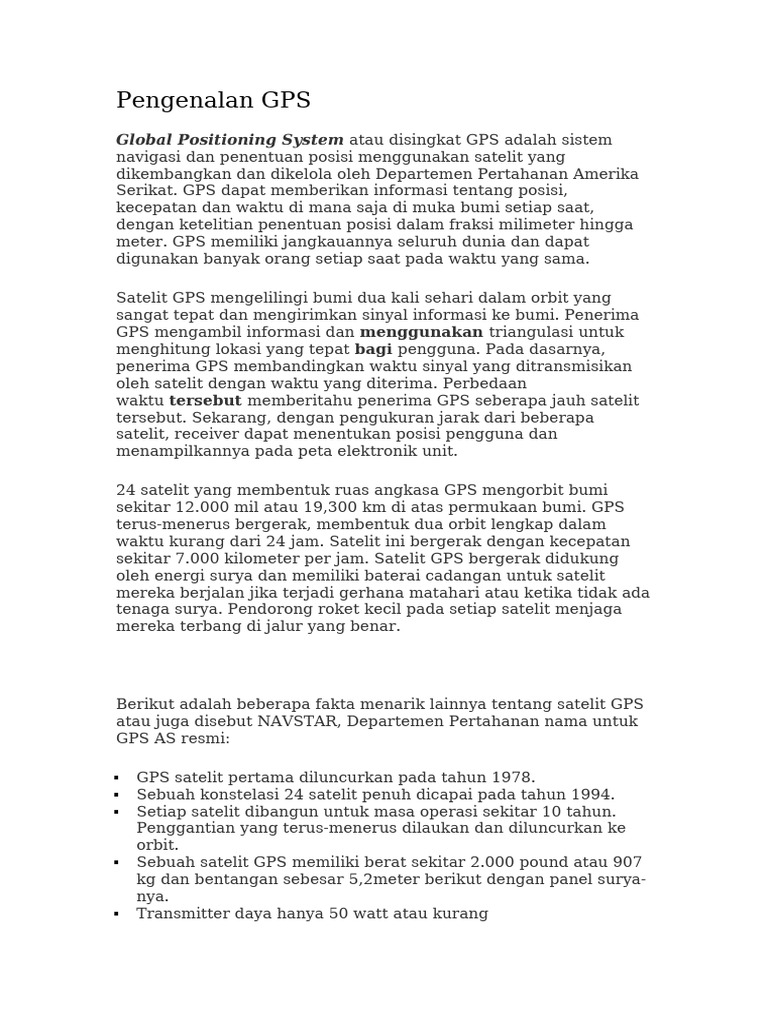 Pengenalan GPS

Global Positioning System atau disingkat GPS adalah sistem navigasi dan penentuan posisi menggunakan satelit yang dikembangkan dan dikelola oleh Departemen Pertahanan Amerika Serikat. GPS dapat memberikan informasi tentang posisi, kecepatan dan waktu di mana saja di muka bumi setiap saat, dengan ketelitian penentuan posisi dalam fraksi milimeter hingga meter. GPS memiliki jangkauannya seluruh dunia dan dapat digunakan banyak orang setiap saat pada waktu yang sama.

Satelit GPS mengelilingi bumi dua kali sehari dalam orbit yang sangat tepat dan mengirimkan sinyal informasi ke bumi. Penerima GPS mengambil informasi dan menggunakan triangulasi untuk menghitung lokasi yang tepat bagi pengguna. Pada dasarnya, penerima GPS membandingkan waktu sinyal yang ditransmisikan oleh satelit dengan waktu yang diterima. Perbedaan waktu tersebut memberitahu penerima GPS seberapa jauh satelit tersebut. Sekarang, dengan pengukuran jarak dari beberapa satelit, receiver dapat menentukan posisi pengguna dan menampilkannya pada peta elektronik unit.

24 satelit yang membentuk ruas angkasa GPS mengorbit bumi sekitar 12.000 mil atau 19,300 km di atas permukaan bumi. GPS terus-menerus bergerak, membentuk dua orbit lengkap dalam waktu kurang dari 24 jam. Satelit ini bergerak dengan kecepatan sekitar 7.000 kilometer per jam. Satelit GPS bergerak didukung oleh energi surya dan memiliki baterai cadangan untuk satelit mereka berjalan jika terjadi gerhana matahari atau ketika tidak ada tenaga surya. Pendorong roket kecil pada setiap satelit menjaga mereka terbang di jalur yang benar.

Berikut adalah beberapa fakta menarik lainnya tentang satelit GPS atau juga disebut NAVSTAR, Departemen Pertahanan nama untuk GPS AS resmi:

• GPS satelit pertama diluncurkan pada tahun 1978.
• Sebuah konstelasi 24 satelit penuh dicapai pada tahun 1994.
• Setiap satelit dibangun untuk masa operasi sekitar 10 tahun. Penggantian yang terus-menerus dilaukan dan diluncurkan ke orbit.
• Sebuah satelit GPS memiliki berat sekitar 2.000 pound atau 907 kg dan bentangan sebesar 5,2meter berikut dengan panel surya-nya.
• Transmitter daya hanya 50 watt atau kurang